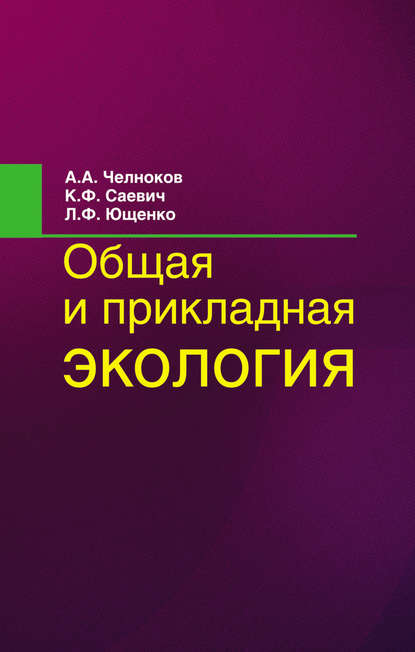 А.А. Челноков
К.Ф. Саевич
Л.Ф. Ющенко

Общая
и прикладная
ЭКОЛОГИЯ